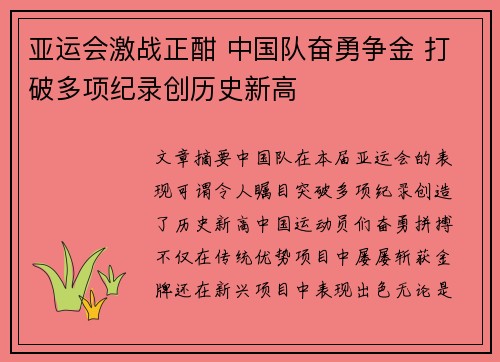 亚运会激战正酣 中国队奋勇争金 打破多项纪录创历史新高

文章摘要中国队在本届亚运会的表现可谓令人瞩目突破多项纪录创造了历史新高中国运动员们奋勇拼搏不仅在传统优势项目中屡屡斩获金牌还在新兴项目中表现出色无论是